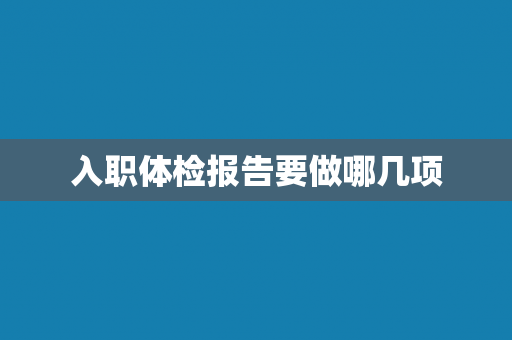 入职体检报告要做哪几项